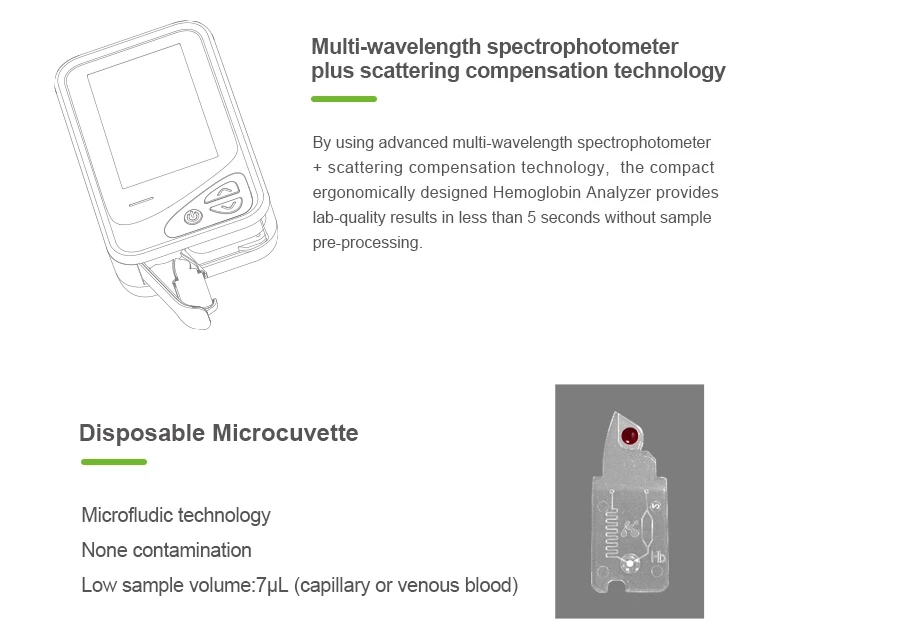 Multi-wavelength spectrophotometer plus scattering compensation technology

By using advanced multi-wavelength spectrophotometer + scattering compensation technology, the compact ergonomically designed Hemoglobin Analyzer provides lab-quality results in less than 5 seconds without sample pre-processing.

Disposable Microcuvette

Microfludic technology

None contamination

Low sample volume:7μL (capillary or venous blood)

Hb